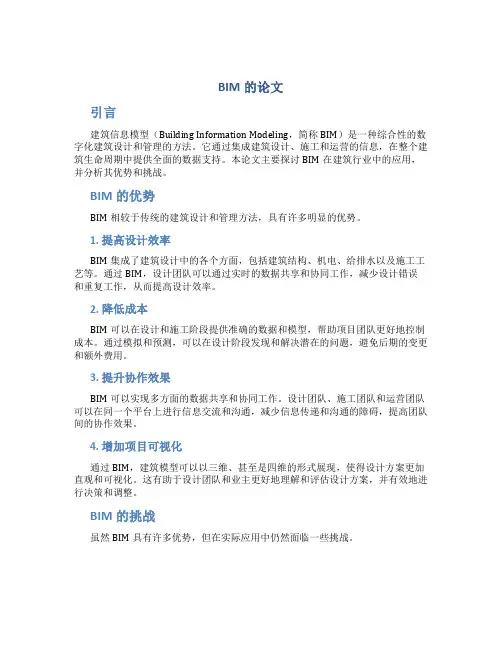 BIM 的论文

引言

建筑信息模型（Building Information Modeling，简称 BIM）是一种综合性的数字化建筑设计和管理的方法。它通过集成建筑设计、施工和运营的信息，在整个建筑生命周期中提供全面的数据支持。本论文主要探讨 BIM 在建筑行业中的应用，并分析其优势和挑战。

BIM 的优势

BIM 相较于传统的建筑设计和管理方法，具有许多明显的优势。

1. 提高设计效率

BIM 集成了建筑设计中的各个方面，包括建筑结构、机电、给排水以及施工工艺等。通过 BIM，设计团队可以通过实时的数据共享和协同工作，减少设计错误和重复工作，从而提高设计效率。

2. 降低成本

BIM 可以在设计和施工阶段提供准确的数据和模型，帮助项目团队更好地控制成本。通过模拟和预测，可以在设计阶段发现和解决潜在的问题，避免后期的变更和额外费用。

3. 提升协作效果

BIM 可以实现多方面的数据共享和协同工作。设计团队、施工团队和运营团队可以在同一个平台上进行信息交流和沟通，减少信息传递和沟通的障碍，提高团队间的协作效果。

4. 增加项目可视化

通过 BIM，建筑模型可以以三维、甚至是四维的形式展现，使得设计方案更加直观和可视化。这有助于设计团队和业主更好地理解和评估设计方案，并有效地进行决策和调整。

BIM 的挑战

虽然 BIM 具有许多优势，但在实际应用中仍然面临一些挑战。